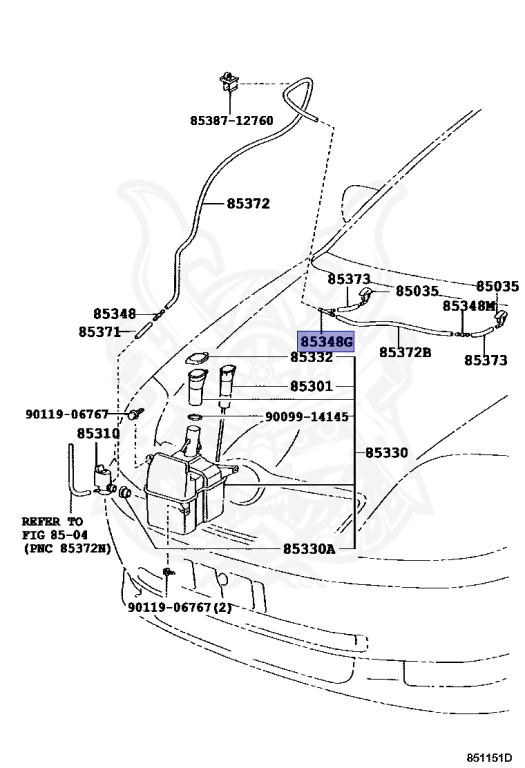 85387-12760

85372

85373

85035

85035

85348M

85348

85371

85348G

85372B

85373

85332

85301

90119-06767

90099-14145

85310

85330

REFER TO FIG 85-04 (PNC 85372N)

85330A

90119-06767(2)

851151D